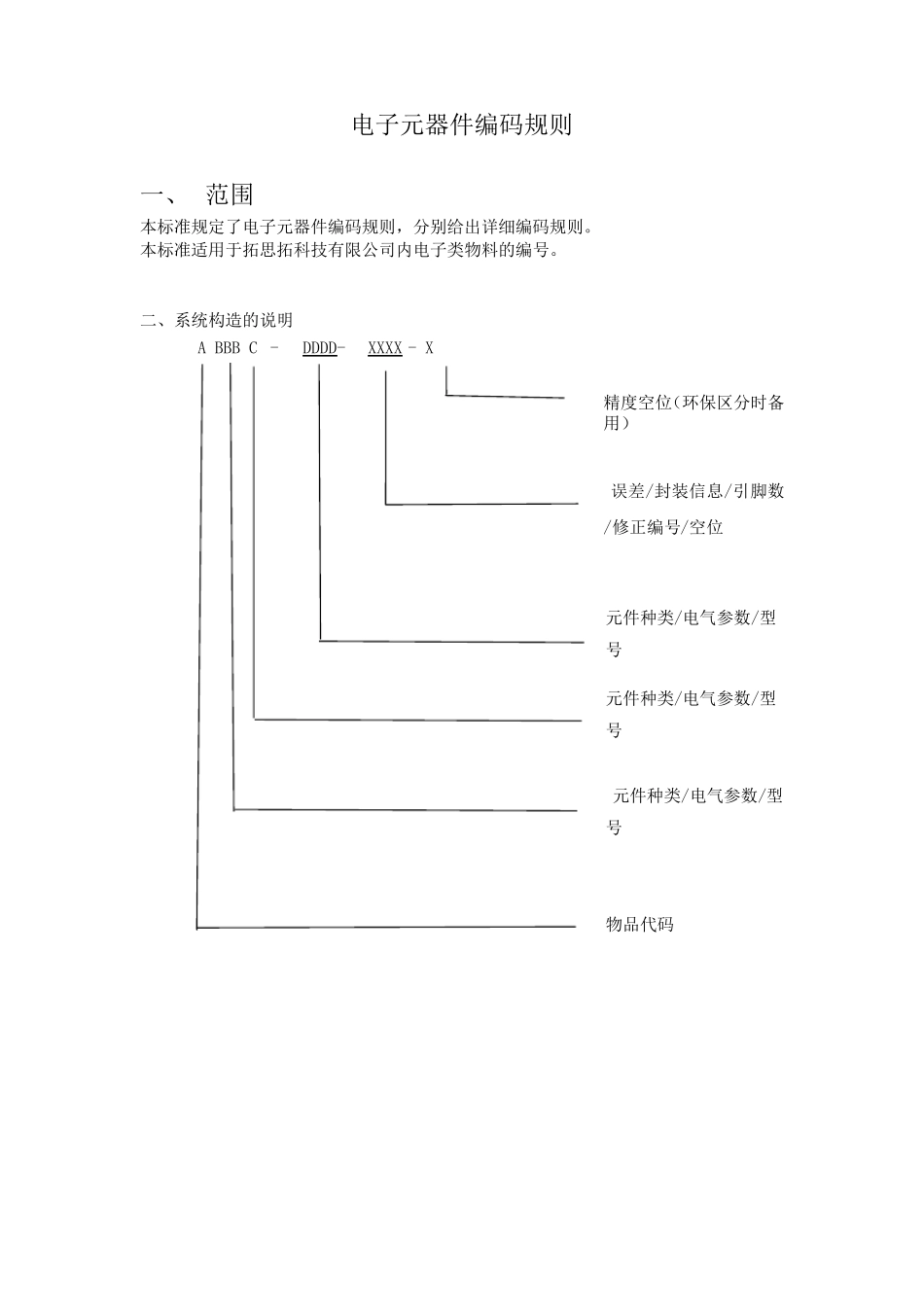 电子元器件编码规则

一、 范围

本标准规定了电子元器件编码规则，分别给出详细编码规则。
本标准适用于拓思拓科技有限公司内电子类物料的编号。

二、系统构造的说明

A BBB C - DDDD- XXXX - X

精度空位(环保区分时备用)

误差/封装信息/引脚数/修正编号/空位

元件种类/电气参数/型号

元件种类/电气参数/型号

元件种类/电气参数/型号

物品代码